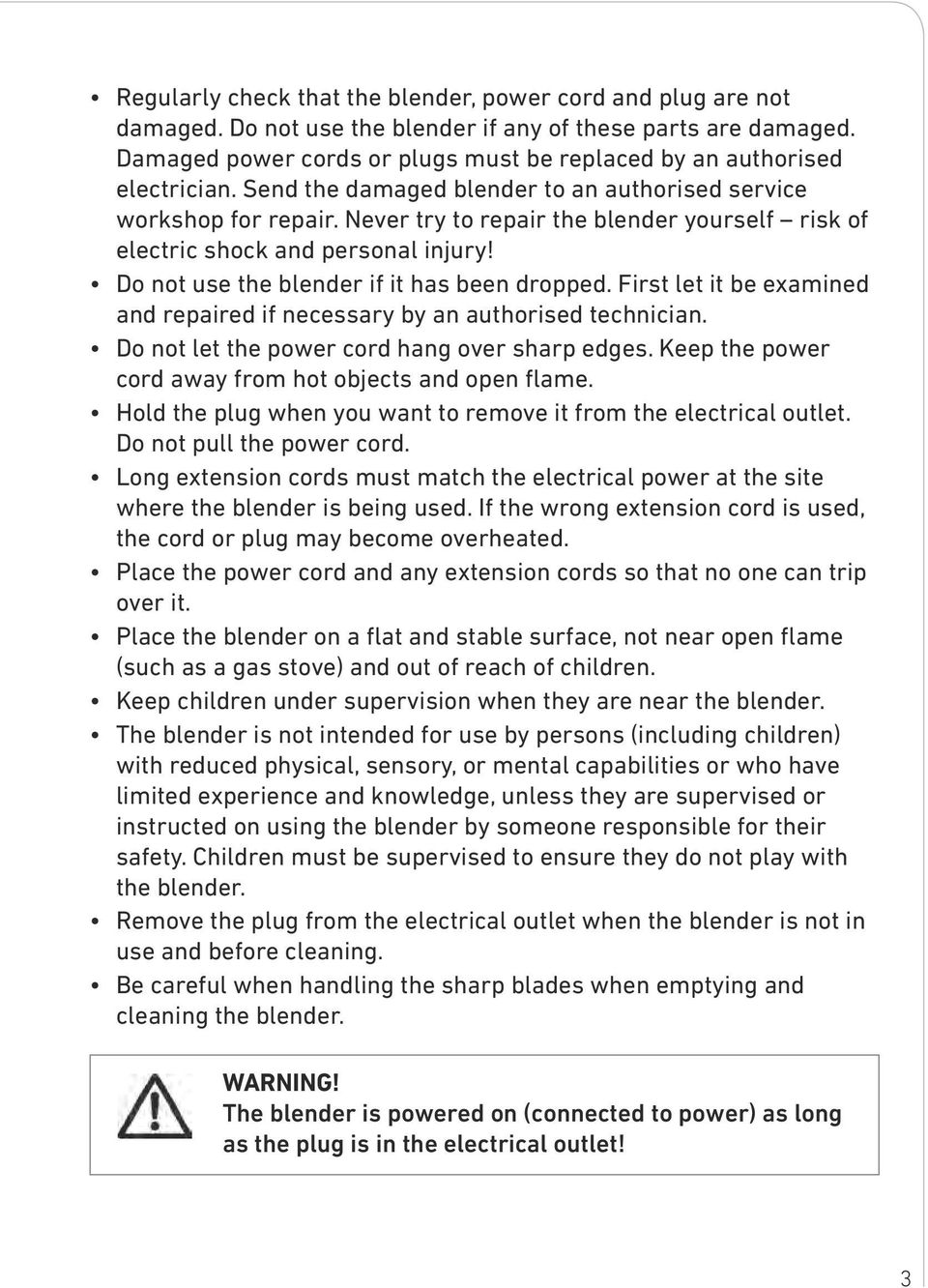 • Regularly check that the blender, power cord and plug are not damaged. Do not use the blender if any of these parts are damaged. Damaged power cords or plugs must be replaced by an authorised electrician. Send the damaged blender to an authorised service workshop for repair. Never try to repair the blender yourself – risk of electric shock and personal injury!
• Do not use the blender if it has been dropped. First let it be examined and repaired if necessary by an authorised technician.
• Do not let the power cord hang over sharp edges. Keep the power cord away from hot objects and open flame.
• Hold the plug when you want to remove it from the electrical outlet. Do not pull the power cord.
• Long extension cords must match the electrical power at the site where the blender is being used. If the wrong extension cord is used, the cord or plug may become overheated.
• Place the power cord and any extension cords so that no one can trip over it.
• Place the blender on a flat and stable surface, not near open flame (such as a gas stove) and out of reach of children.
• Keep children under supervision when they are near the blender.
• The blender is not intended for use by persons (including children) with reduced physical, sensory, or mental capabilities or who have limited experience and knowledge, unless they are supervised or instructed on using the blender by someone responsible for their safety. Children must be supervised to ensure they do not play with the blender.
• Remove the plug from the electrical outlet when the blender is not in use and before cleaning.
• Be careful when handling the sharp blades when emptying and cleaning the blender.

WARNING!
The blender is powered on (connected to power) as long as the plug is in the electrical outlet!

3